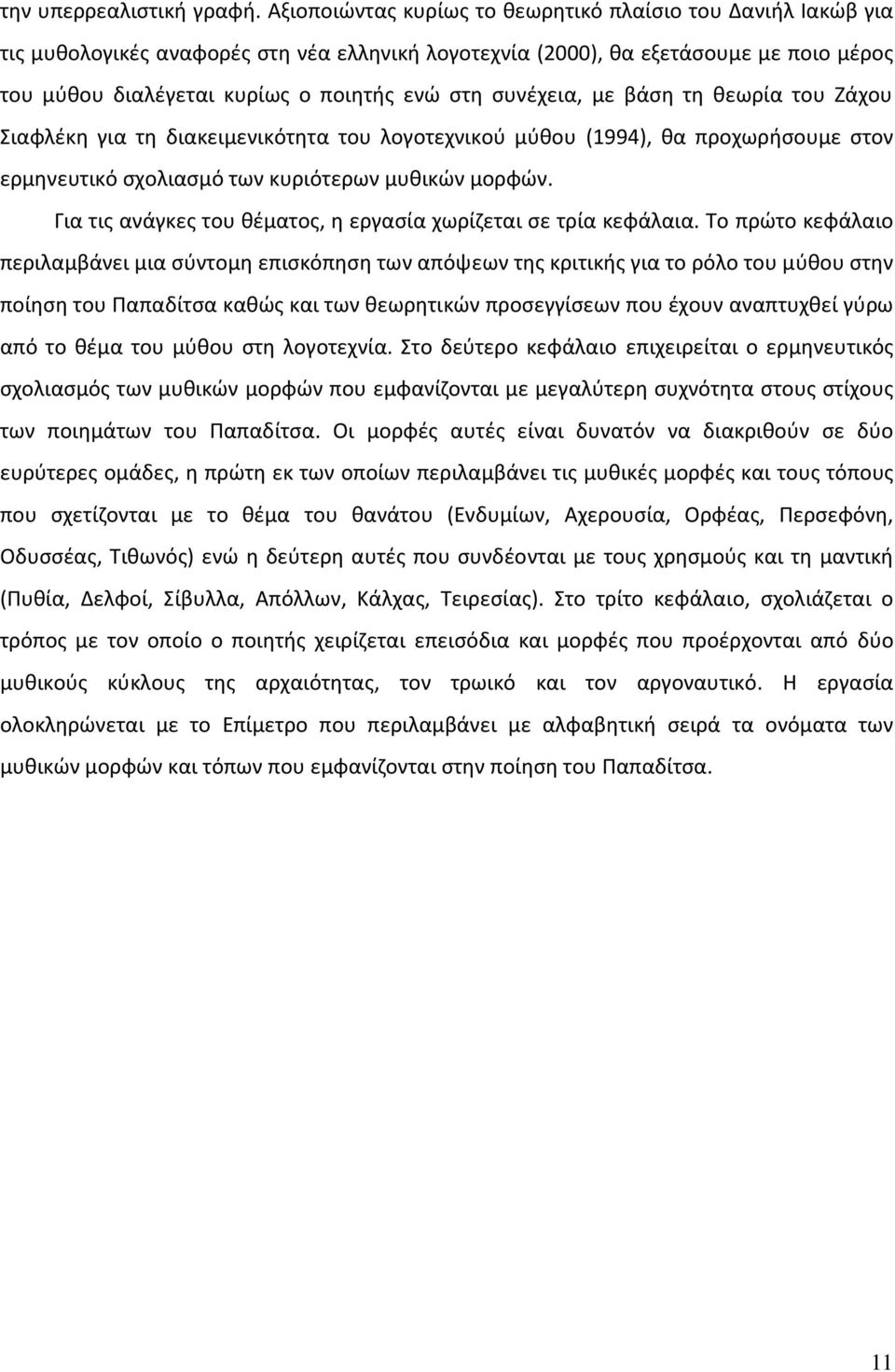 την υπερρεαλιστική γραφή. Αξιοποιώντας κυρίως το θεωρητικό πλαίσιο του Δανιήλ Ιακώβ για τις μυθολογικές αναφορές στη νέα ελληνική λογοτεχνία (2000), θα εξετάσουμε με ποιο μέρος του μύθου διαλέγεται κυρίως ο ποιητής ενώ στη συνέχεια, με βάση τη θεωρία του Ζάχου Σιαφλέκη για τη διακειμενικότητα του λογοτεχνικού μύθου (1994), θα προχωρήσουμε στον ερμηνευτικό σχολιασμό των κυριότερων μυθικών μορφών.

Για τις ανάγκες του θέματος, η εργασία χωρίζεται σε τρία κεφάλαια. Το πρώτο κεφάλαιο περιλαμβάνει μια σύντομη επισκόπηση των απόψεων της κριτικής για το ρόλο του μύθου στην ποίηση του Παπαδίτσα καθώς και των θεωρητικών προσεγγίσεων που έχουν αναπτυχθεί γύρω από το θέμα του μύθου στη λογοτεχνία. Στο δεύτερο κεφάλαιο επιχειρείται ο ερμηνευτικός σχολιασμός των μυθικών μορφών που εμφανίζονται με μεγαλύτερη συχνότητα στους στίχους των ποιημάτων του Παπαδίτσα. Οι μορφές αυτές είναι δυνατόν να διακριθούν σε δύο ευρύτερες ομάδες, η πρώτη εκ των οποίων περιλαμβάνει τις μυθικές μορφές και τους τόπους που σχετίζονται με το θέμα του θανάτου (Ενδυμίων, Αχερουσία, Ορφέας, Περσεφόνη, Οδυσσέας, Τιθωνός) ενώ η δεύτερη αυτές που συνδέονται με τους χρησμούς και τη μαντική (Πυθία, Δελφοί, Σίβυλλα, Απόλλων, Κάλχας, Τειρεσίας). Στο τρίτο κεφάλαιο, σχολιάζεται ο τρόπος με τον οποίο ο ποιητής χειρίζεται επεισόδια και μορφές που προέρχονται από δύο μυθικούς κύκλους της αρχαιότητας, τον τρωικό και τον αργοναυτικό. Η εργασία ολοκληρώνεται με το Επίμετρο που περιλαμβάνει με αλφαβητική σειρά τα ονόματα των μυθικών μορφών και τόπων που εμφανίζονται στην ποίηση του Παπαδίτσα.

11